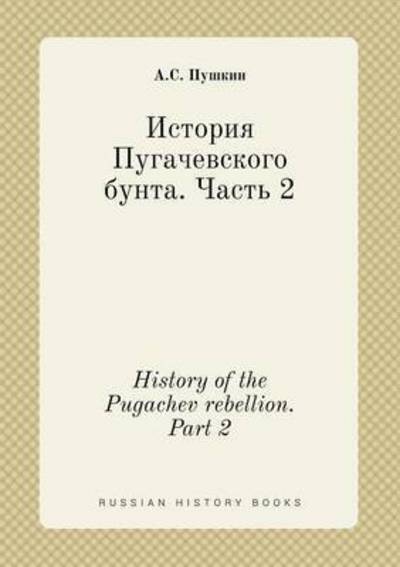 А.С. Пушкин

История Пугачевского бунта. Часть 2

History of the Pugachev rebellion. Part 2

RUSSIAN HISTORY BOOKS